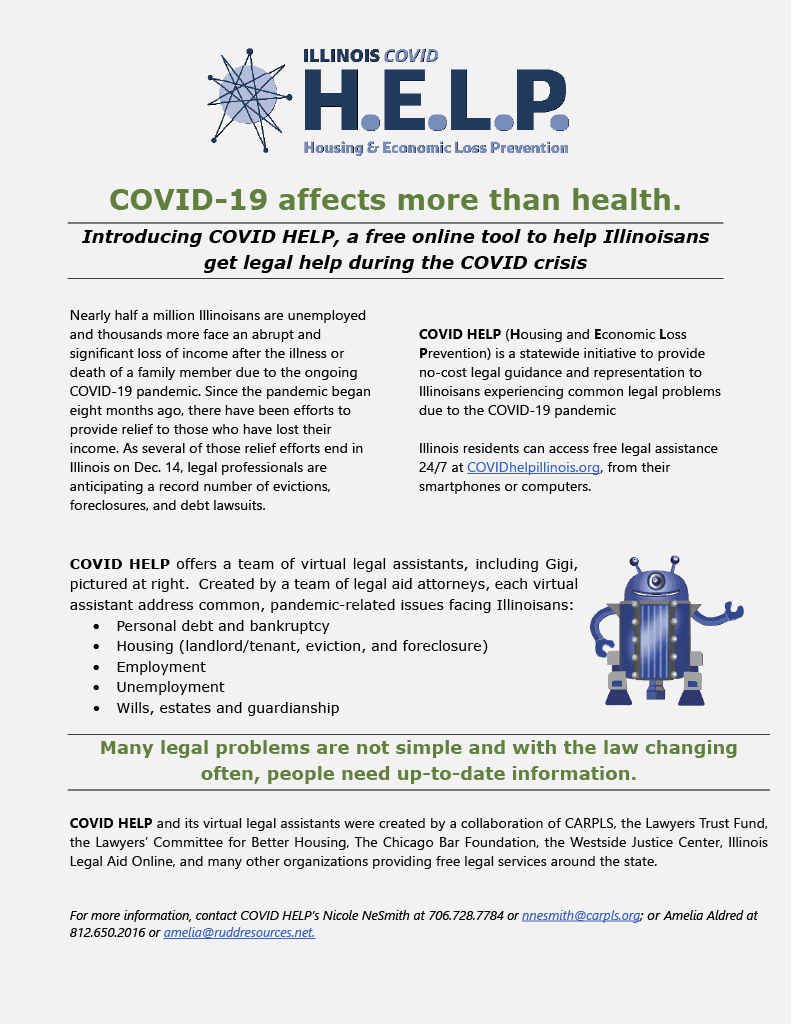 ILLINOIS COVID
H.E.L.P.
Housing & Economic Loss Prevention

COVID-19 affects more than health.

Introducing COVID HELP, a free online tool to help Illinoisans get legal help during the COVID crisis

Nearly half a million Illinoisans are unemployed and thousands more face an abrupt and significant loss of income after the illness or death of a family member due to the ongoing COVID-19 pandemic. Since the pandemic began eight months ago, there have been efforts to provide relief to those who have lost their income. As several of those relief efforts end in Illinois on Dec. 14, legal professionals are anticipating a record number of evictions, foreclosures, and debt lawsuits.

COVID HELP (Housing and Economic Loss Prevention) is a statewide initiative to provide no-cost legal guidance and representation to Illinoisans experiencing common legal problems due to the COVID-19 pandemic

Illinois residents can access free legal assistance 24/7 at COVIDhelpillinois.org, from their smartphones or computers.

COVID HELP offers a team of virtual legal assistants, including Gigi, pictured at right. Created by a team of legal aid attorneys, each virtual assistant address common, pandemic-related issues facing Illinoisans:
• Personal debt and bankruptcy
• Housing (landlord/tenant, eviction, and foreclosure)
• Employment
• Unemployment
• Wills, estates and guardianship

Many legal problems are not simple and with the law changing often, people need up-to-date information.

COVID HELP and its virtual legal assistants were created by a collaboration of CARPLS, the Lawyers Trust Fund, the Lawyers' Committee for Better Housing, The Chicago Bar Foundation, the Westside Justice Center, Illinois Legal Aid Online, and many other organizations providing free legal services around the state.

For more information, contact COVID HELP's Nicole NeSmith at 706.728.7784 or nnesmith@carpls.org; or Amelia Aldred at 812.650.2016 or amelia@ruddresources.net.